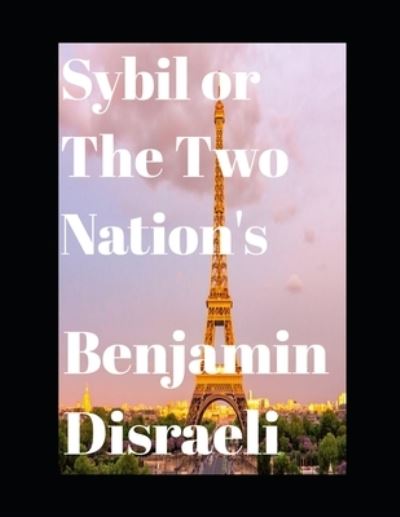 Sybil or The Two Nation's

Benjamin Disraeli